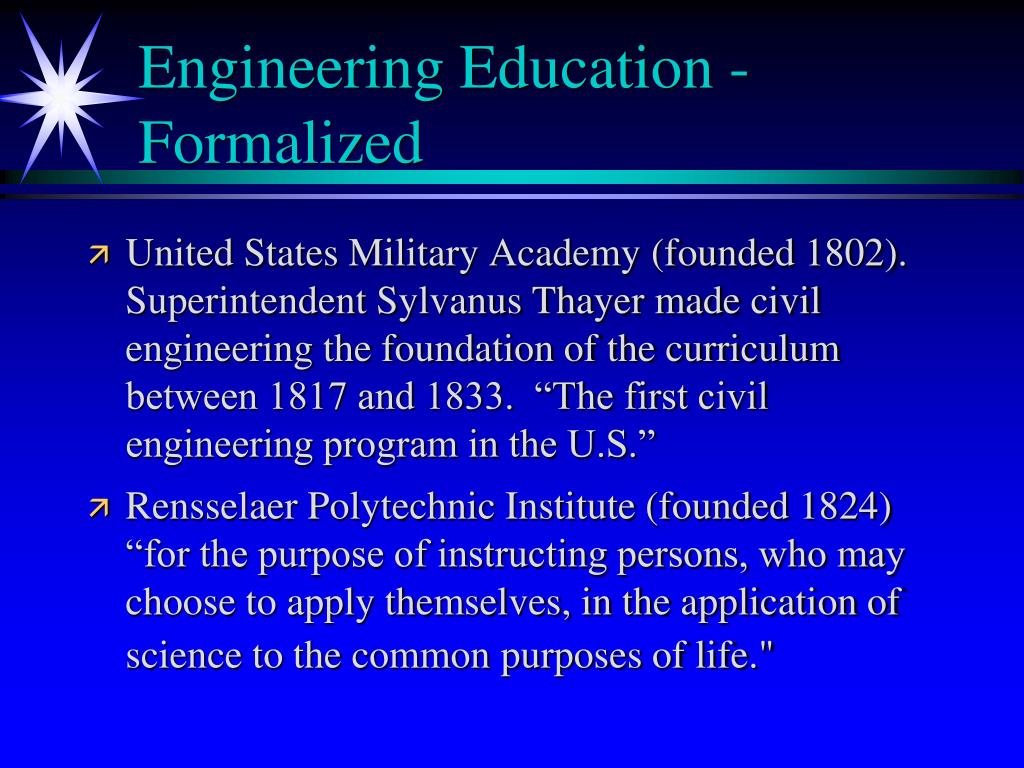 Engineering Education - Formalized

United States Military Academy (founded 1802). Superintendent Sylvanus Thayer made civil engineering the foundation of the curriculum between 1817 and 1833. “The first civil engineering program in the U.S.”

Rensselaer Polytechnic Institute (founded 1824) “for the purpose of instructing persons, who may choose to apply themselves, in the application of science to the common purposes of life."